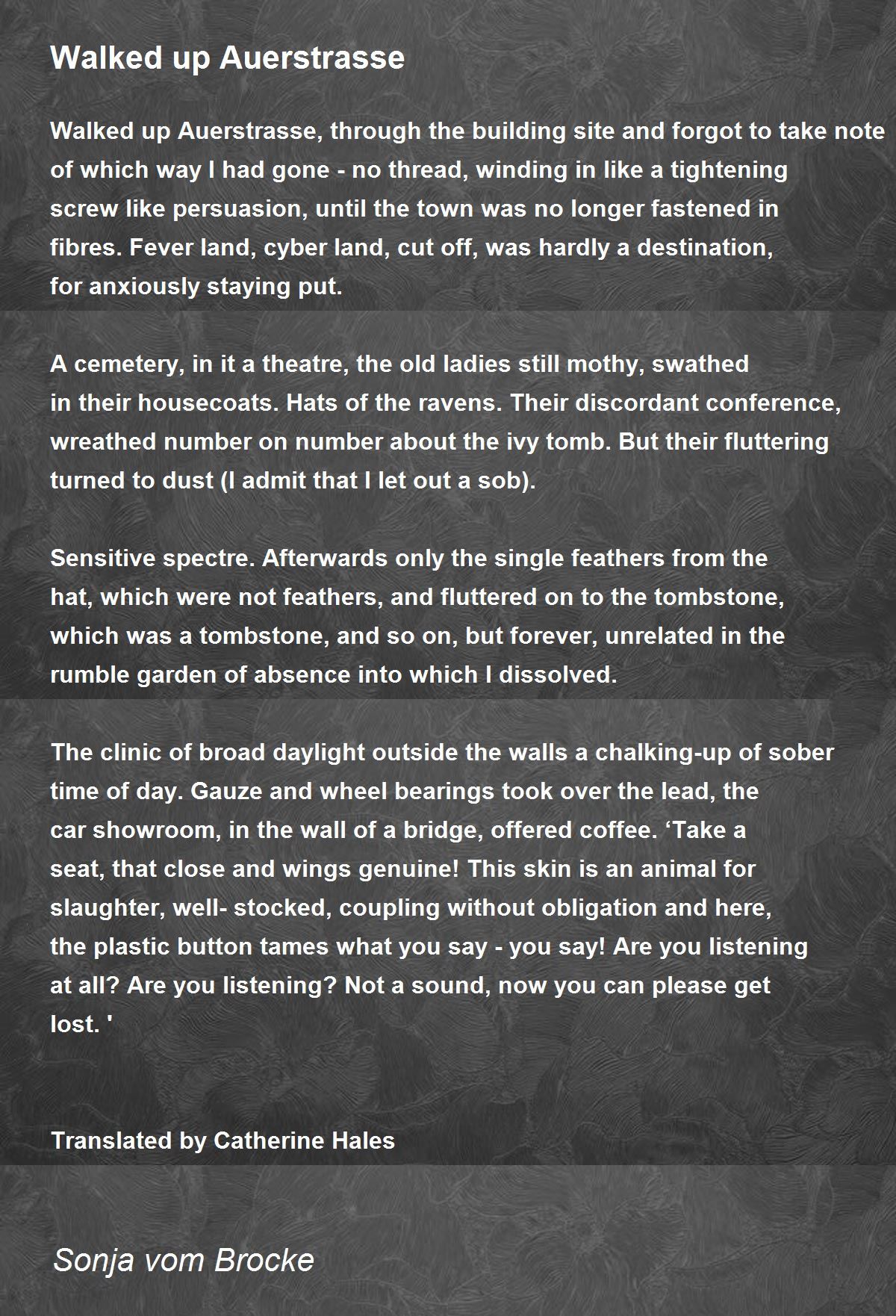 Walked up Auerstrasse

Walked up Auerstrasse, through the building site and forgot to take note of which way I had gone - no thread, winding in like a tightening screw like persuasion, until the town was no longer fastened in fibres. Fever land, cyber land, cut off, was hardly a destination, for anxiously staying put.

A cemetery, in it a theatre, the old ladies still mothy, swathed in their housecoats. Hats of the ravens. Their discordant conference, wreathed number on number about the ivy tomb. But their fluttering turned to dust (I admit that I let out a sob).

Sensitive spectre. Afterwards only the single feathers from the hat, which were not feathers, and fluttered on to the tombstone, which was a tombstone, and so on, but forever, unrelated in the rumble garden of absence into which I dissolved.

The clinic of broad daylight outside the walls a chalking-up of sober time of day. Gauze and wheel bearings took over the lead, the car showroom, in the wall of a bridge, offered coffee. ‘Take a seat, that close and wings genuine! This skin is an animal for slaughter, well- stocked, coupling without obligation and here, the plastic button tames what you say - you say! Are you listening at all? Are you listening? Not a sound, now you can please get lost. '

Translated by Catherine Hales

Sonja vom Brocke